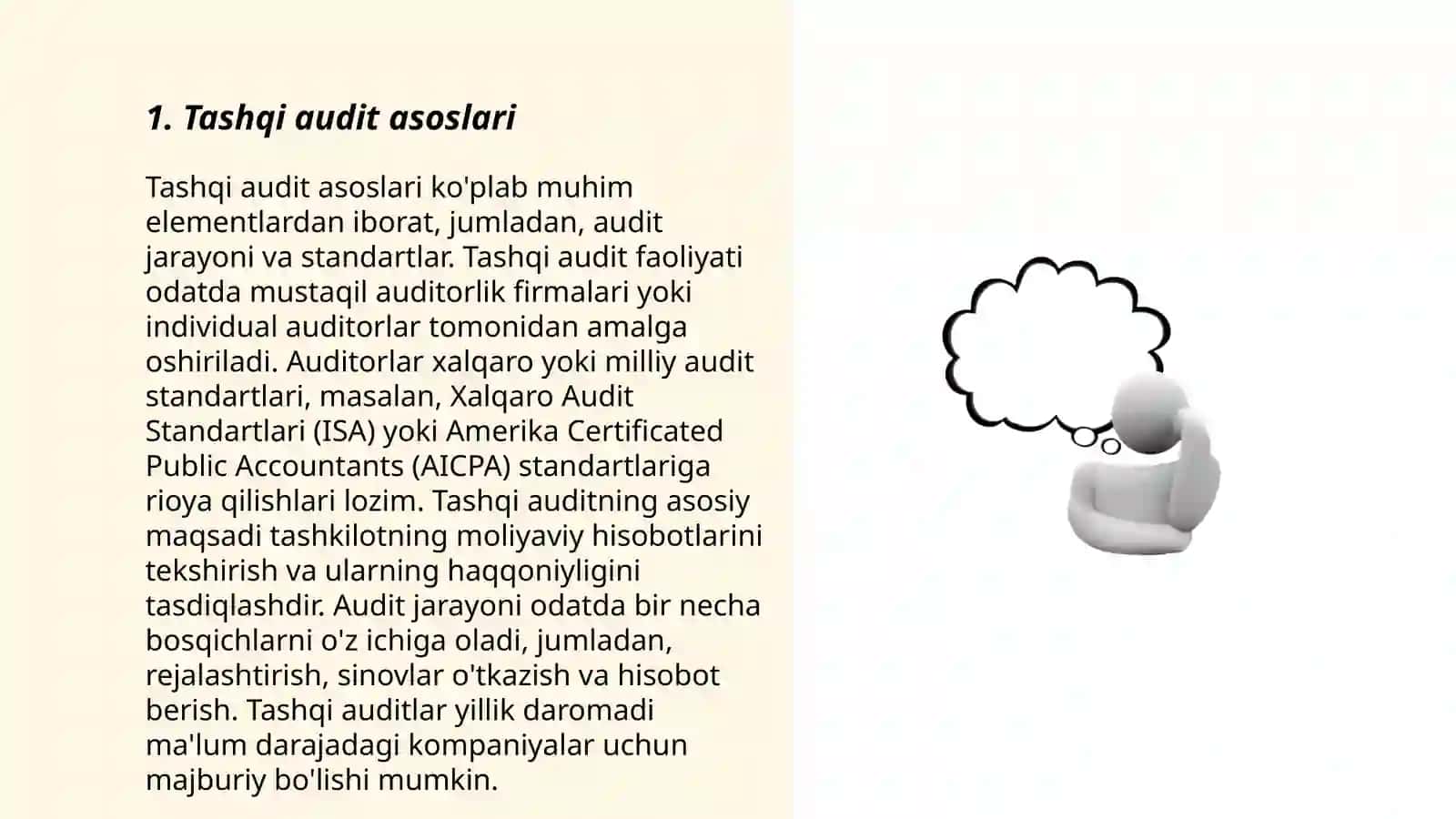 1. Tashqi audit asoslari

Tashqi audit asoslari ko'plab muhim elementlardan iborat, jumladan, audit jarayoni va standartlar. Tashqi audit faoliyati odatda mustaqil auditorlik firmalari yoki individual auditorlar tomonidan amalga oshiriladi. Auditorlar xalqaro yoki milliy audit standartlari, masalan, Xalqaro Audit Standartlari (ISA) yoki Amerika Certificated Public Accountants (AICPA) standartlariga rioya qilishlari lozim. Tashqi auditning asosiy maqsadi tashkilotning moliyaviy hisobotlarini tekshirish va ularning haqqoniyligini tasdiqlashdir. Audit jarayoni odatda bir necha bosqichlarni o'z ichiga oladi, jumladan, rejalashtirish, sinovlar o'tkazish va hisobot berish. Tashqi auditlar yillik daromadi ma'lum darajadagi kompaniyalar uchun majburiy bo'lishi mumkin.